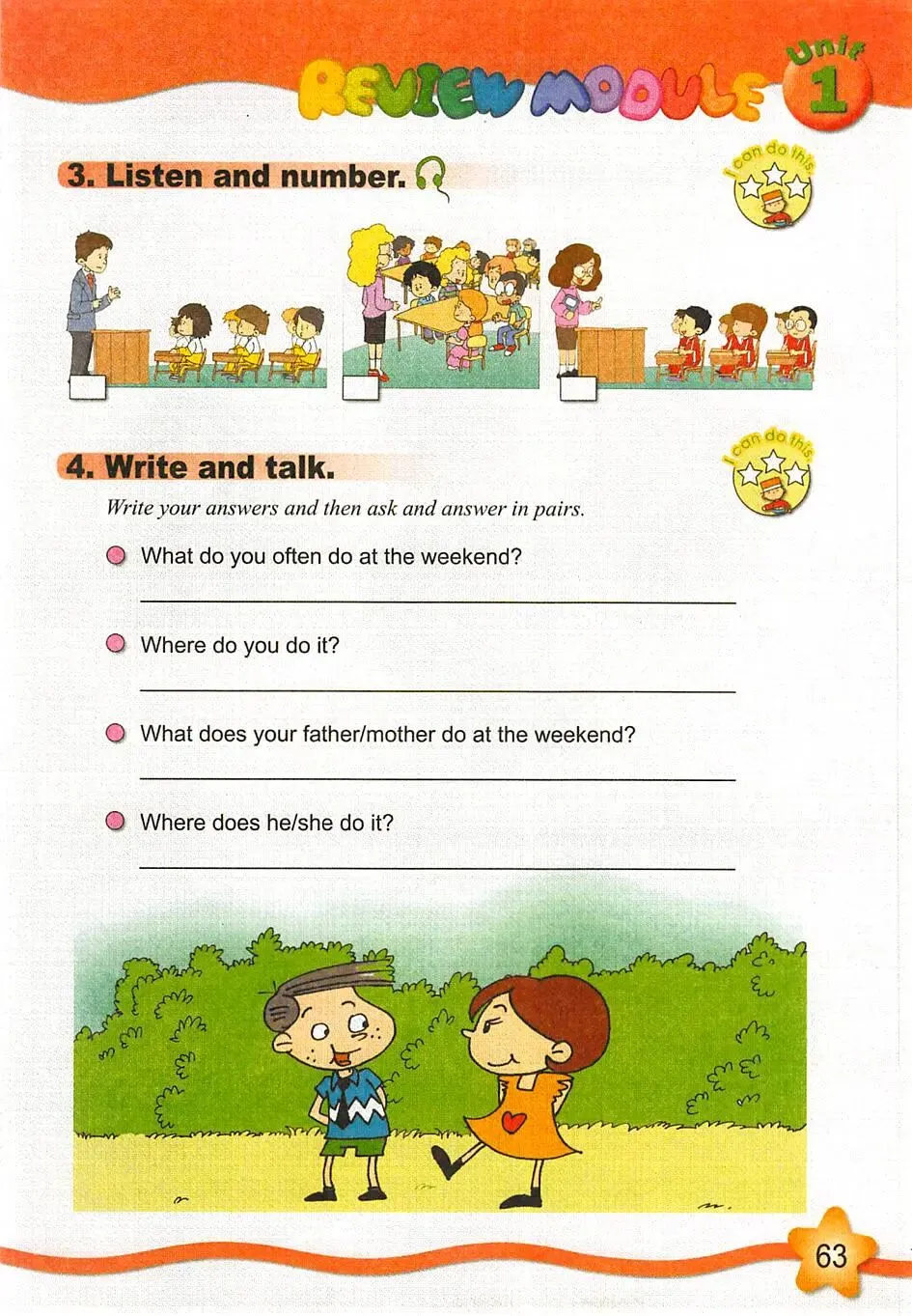 REVIEW MODULE Unit 1

3. Listen and number.

I can do this

4. Write and talk.

I can do this

Write your answers and then ask and answer in pairs.

What do you often do at the weekend?

Where do you do it?

What does your father/mother do at the weekend?

Where does he/she do it?

63